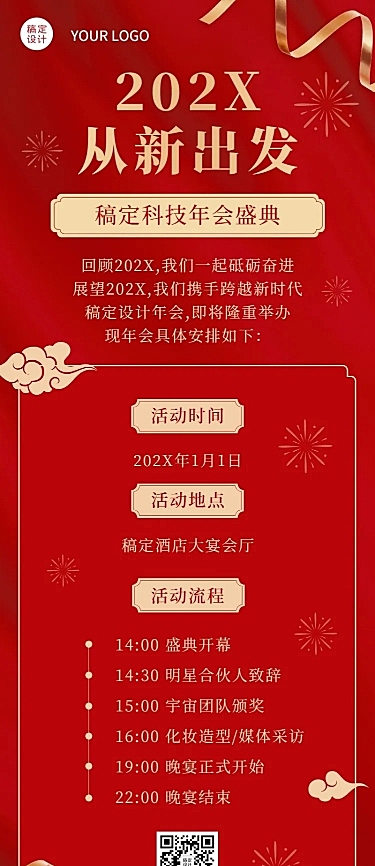 稿定设计

YOUR LOGO

202X
从新出发

稿定科技年会盛典

回顾202X,我们一起砥砺奋进
展望202X,我们携手跨越新时代
稿定设计年会,即将隆重举办
现年会具体安排如下:

活动时间

202X年1月1日

活动地点

稿定酒店大宴会厅

活动流程

14:00 盛典开幕
14:30 明星合伙人致辞
15:00 宇宙团队颁奖
16:00 化妆造型/媒体采访
19:00 晚宴正式开始
22:00 晚宴结束